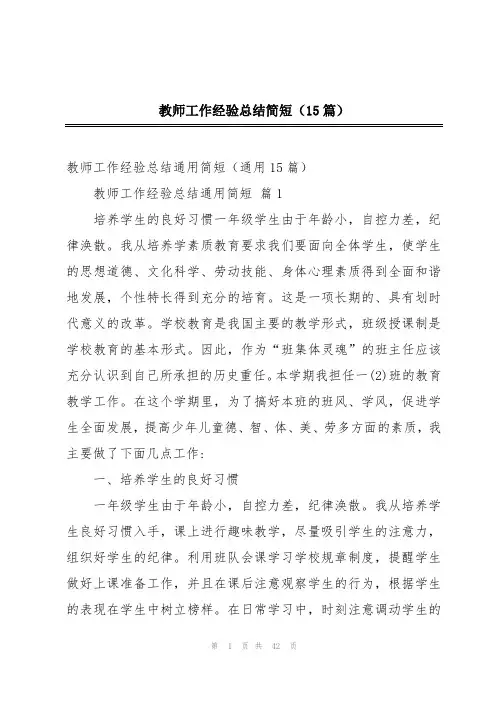 教师工作经验总结简短（15篇）

教师工作经验总结通用简短（通用15篇）

教师工作经验总结通用简短 篇1

培养学生的良好习惯一年级学生由于年龄小，自控力差，纪律涣散。我从培养学素质教育要求我们要面向全体学生，使学生的思想道德、文化科学、劳动技能、身体心理素质得到全面和谐地发展，个性特长得到充分的培育。这是一项长期的、具有划时代意义的改革。学校教育是我国主要的教学形式，班级授课制是学校教育的基本形式。因此，作为“班集体灵魂”的班主任应该充分认识到自己所承担的历史重任。本学期我担任一(2)班的教育教学工作。在这个学期里，为了搞好本班的班风、学风，促进学生全面发展，提高少年儿童德、智、体、美、劳多方面的素质，我主要做了下面几点工作：

一、培养学生的良好习惯

一年级学生由于年龄小，自控力差，纪律涣散。我从培养学生良好习惯入手，课上进行趣味教学，尽量吸引学生的注意力，组织好学生的纪律。利用班队会课学习学校规章制度，提醒学生做好上课准备工作，并且在课后注意观察学生的行为，根据学生的表现在学生中树立榜样。在日常学习中，时刻注意调动学生的

第 1 页 共 42 页